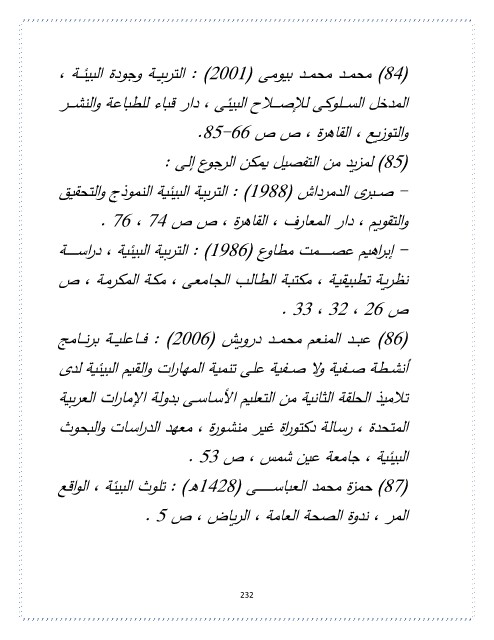 (84) محمد محمد بيومى (2001) : التربية وجودة البيئة ، المدخل السلوكى للإصلاح البيئى ، دار قباء للطباعة والنشر والتوزيع ، القاهرة ، ص ص 66-85.

(85) لمزيد من التفصيل يمكن الرجوع إلى :

- صبرى الدمرداش (1988) : التربية البيئية النموذج والتحقيق والتقويم ، دار المعارف ، القاهرة ، ص ص 74 ، 76 .

- إبراهيم عصمت مطاوع (1986) : التربية البيئية ، دراسة نظرية تطبيقية ، مكتبة الطالب الجامعى ، مكة المكرمة ، ص ص 26 ، 32 ، 33 .

(86) عبد المنعم محمد درويش (2006) : فاعلية برنامج أنشطة صفية ولا صفية على تنمية المهارات والقيم البيئية لدى تلاميذ الحلقة الثانية من التعليم الأساسى بدولة الإمارات العربية المتحدة ، رسالة دكتوراة غير منشورة ، معهد الدراسات والبحوث البيئية ، جامعة عين شمس ، ص 53 .

(87) حمزة محمد العباسى (1428هـ) : تلوث البيئة ، الواقع المر ، ندوة الصحة العامة ، الرياض ، ص 5 .

232